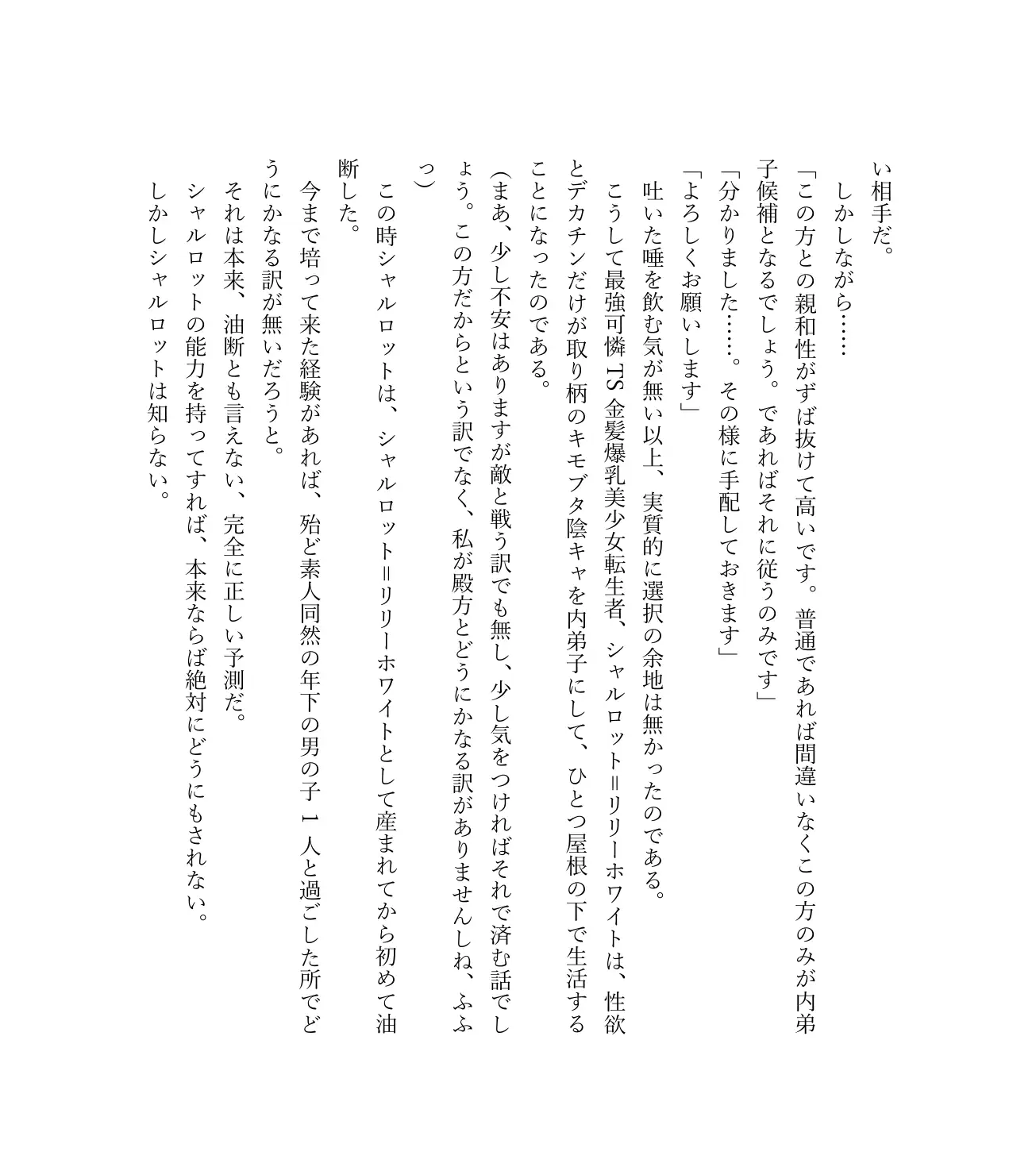 い相手だ。

しかしながら……

「この方との親和性がずば抜けて高いです。普通であれば間違いなくこの方のみが内弟子候補となるでしょう。であればそれに従うのみです」

「分かりました……。その様に手配しておきます」

「よろしくお願いします」

吐いた唾を飲む気が無い以上、実質的に選択の余地は無かったのである。

こうして最強可憐TS金髪爆乳美少女転生者、シャルロット＝リリーホワイトは、性欲とデカチンだけが取り柄のキモブタ陰キャを内弟子にして、ひとつ屋根の下で生活することになったのである。

（まあ、少し不安はありますが敵と戦う訳でも無し、少し気をつければそれで済む話でしょう。この方だからという訳でなく、私が殿方とどうにかなる訳がありませんしね、ふふっ）

この時シャルロットは、シャルロット＝リリーホワイトとして産まれてから初めて油断した。

今まで培って来た経験があれば、殆ど素人同然の年下の男の子１人と過ごした所でどうにかなる訳が無いだろうと。

それは本来、油断とも言えない、完全に正しい予測だ。

シャルロットの能力を持ってすれば、本来ならば絶対にどうにもされない。

しかしシャルロットは知らない。